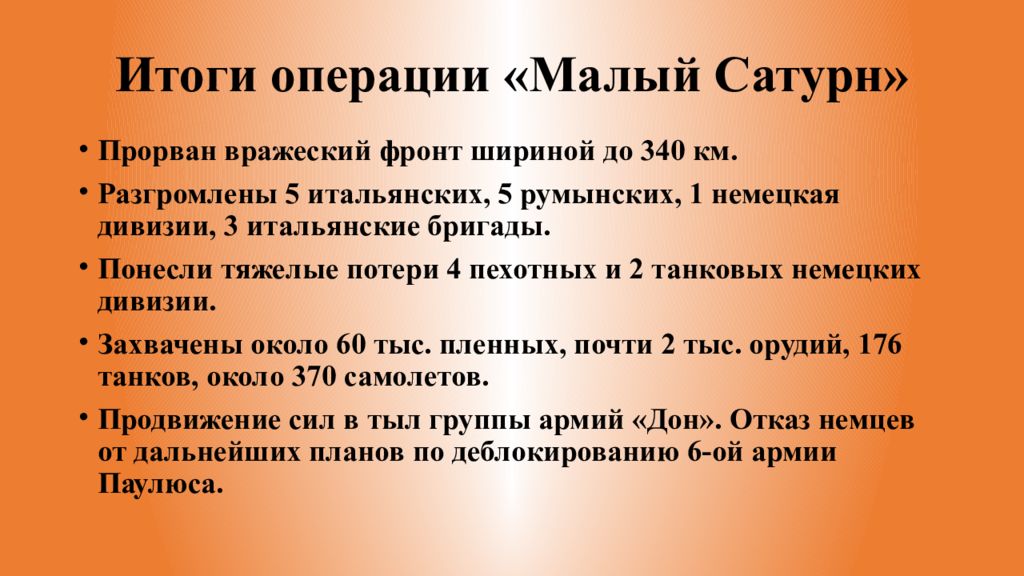 Итоги операции «Малый Сатурн»

• Прорван вражеский фронт шириной до 340 км.

• Разгромлены 5 итальянских, 5 румынских, 1 немецкая дивизии, 3 итальянские бригады.

• Понесли тяжелые потери 4 пехотных и 2 танковых немецких дивизии.

• Захвачены около 60 тыс. пленных, почти 2 тыс. орудий, 176 танков, около 370 самолетов.

• Продвижение сил в тыл группы армий «Дон». Отказ немцев от дальнейших планов по деблокированию 6-ой армии Паулюса.